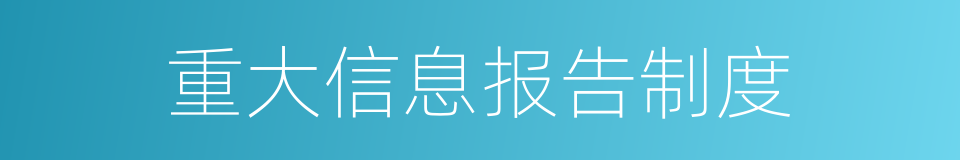 重大信息报告制度